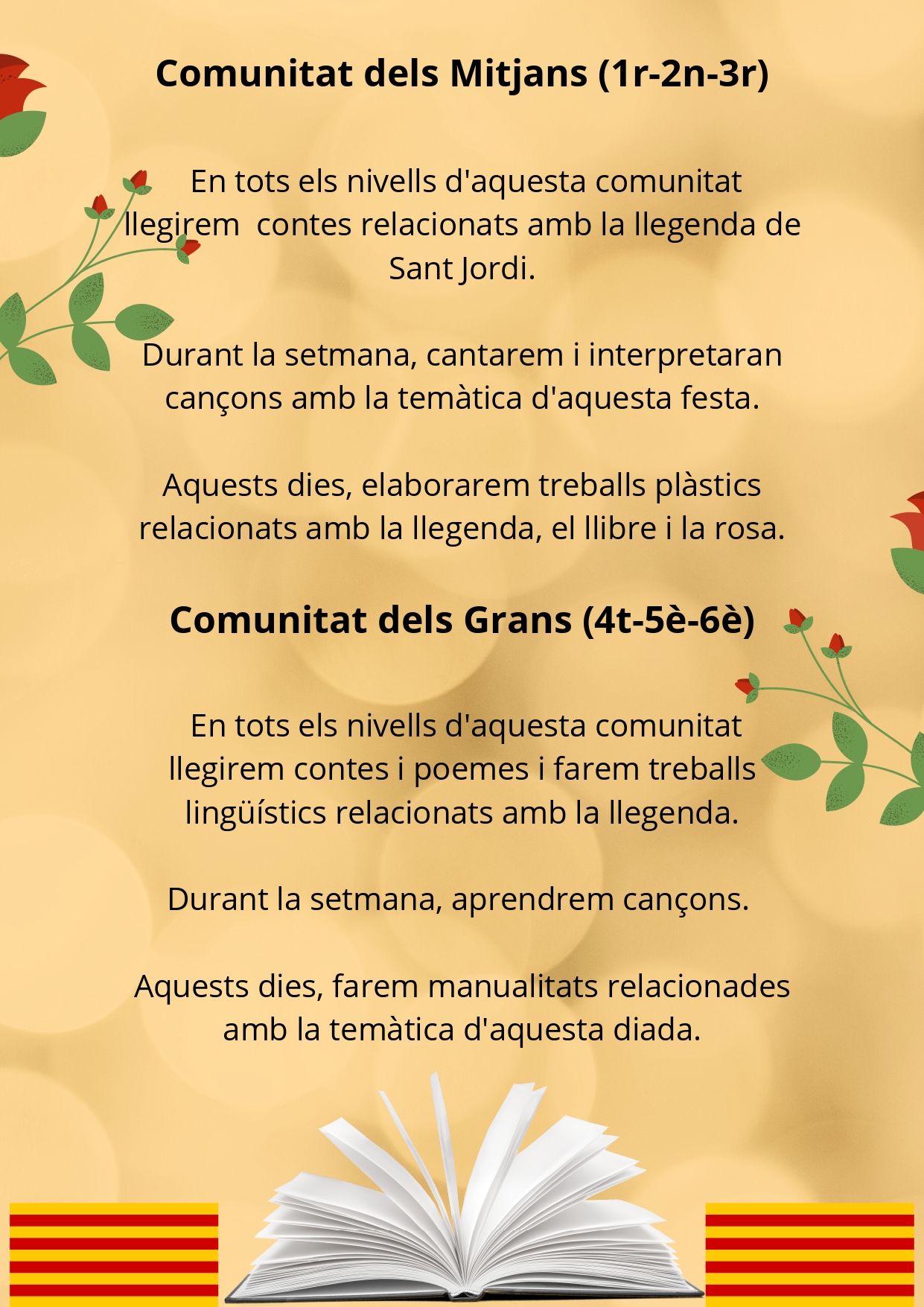 Comunitat dels Mitjans (1r-2n-3r)

En tots els nivells d'aquesta comunitat llegirem contes relacionats amb la llegenda de Sant Jordi.

Durant la setmana, cantarem i interpretaran cançons amb la temàtica d'aquesta festa.

Aquests dies, elaborarem treballs plàstics relacionats amb la llegenda, el llibre i la rosa.

Comunitat dels Grans (4t-5è-6è)

En tots els nivells d'aquesta comunitat llegirem contes i poemes i farem treballs lingüístics relacionats amb la llegenda.

Durant la setmana, aprendrem cançons.

Aquests dies, farem manualitats relacionades amb la temàtica d'aquesta diada.